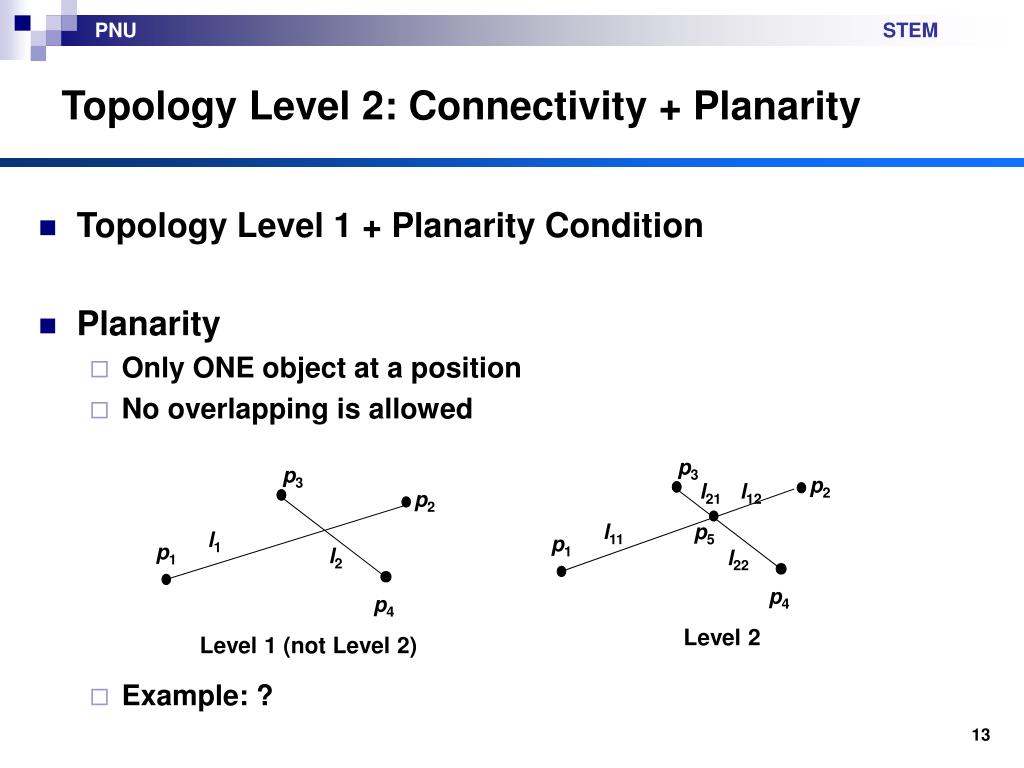 PNU

STEM

Topology Level 2: Connectivity + Planarity

Topology Level 1 + Planarity Condition

Planarity

Only ONE object at a position

No overlapping is allowed

$p_3$

$p_2$

$l_1$

$p_1$

$l_2$

$p_4$

Level 1 (not Level 2)

$p_3$

$l_{21}$

$l_{12}$

$p_2$

$l_{11}$

$p_5$

$p_1$

$l_{22}$

$p_4$

Level 2

Example: ?

13